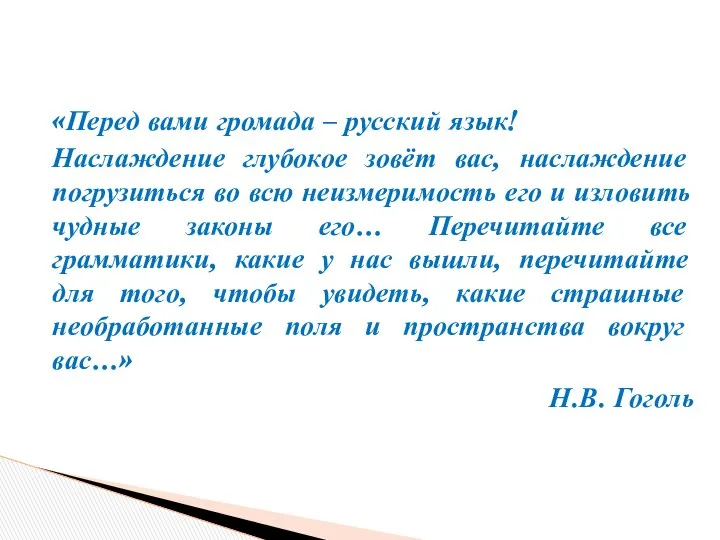 «Перед вами громада – русский язык!
Наслаждение глубокое зовёт вас, наслаждение погрузиться во всю неизмеримость его и изловить чудные законы его… Перечитайте все грамматики, какие у нас вышли, перечитайте для того, чтобы увидеть, какие страшные необработанные поля и пространства вокруг вас…»

Н.В. Гоголь